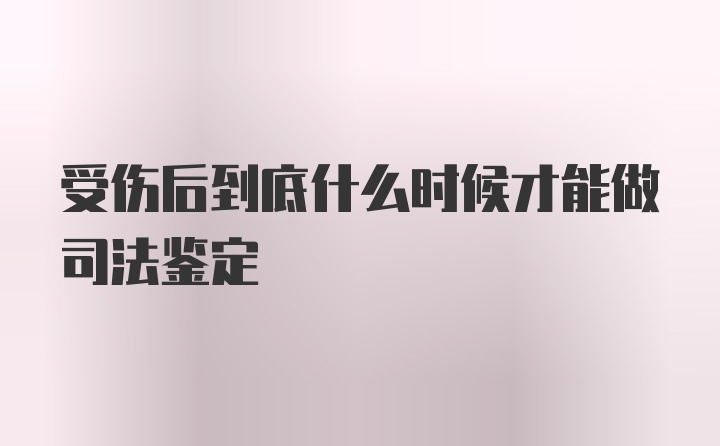 受伤后到底什么时候才能做司法鉴定